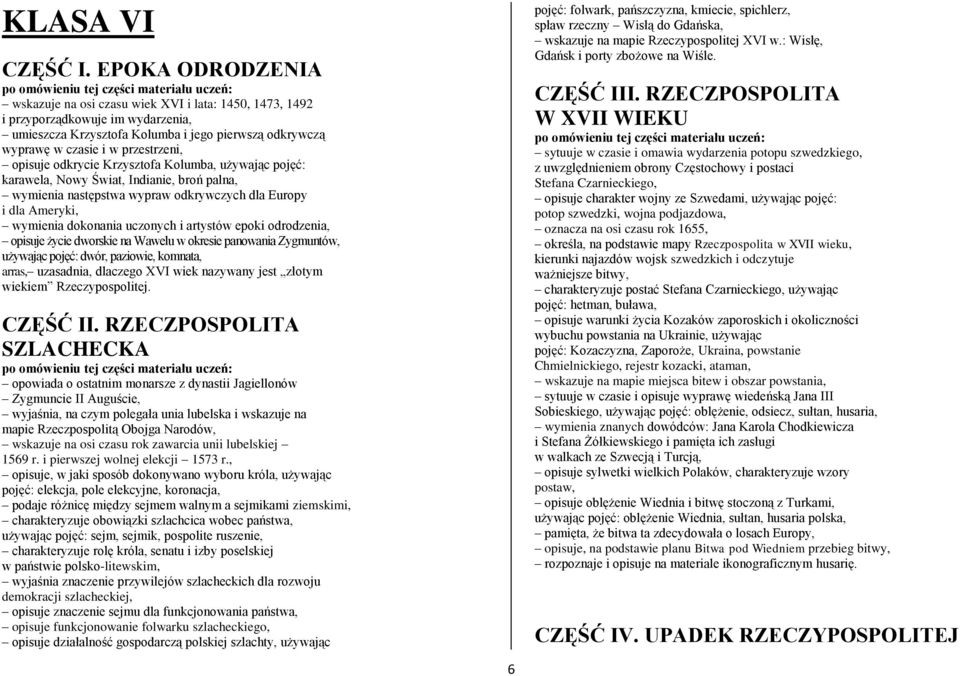 KLASA VI

CZĘŚĆ I. EPOKA ODRODZENIA
po omówieniu tej części materiału uczeń:
– wskazuje na osi czasu wiek XVI i lata: 1450, 1473, 1492 i przyporządkowuje im wydarzenia,
– umieszcza Krzysztofa Kolumba i jego pierwszą odkrywczą wyprawę w czasie i w przestrzeni,
– opisuje odkrycie Krzysztofa Kolumba, używając pojęć: karawela, Nowy Świat, Indianie, broń palna,
– wymienia następstwa wypraw odkrywczych dla Europy i dla Ameryki,
– wymienia dokonania uczonych i artystów epoki odrodzenia,
– opisuje życie dworskie na Wawelu w okresie panowania Zygmuntów, używając pojęć: dwór, paziowie, komnata, arras,– uzasadnia, dlaczego XVI wiek nazywany jest „złotym wiekiem" Rzeczypospolitej.

CZĘŚĆ II. RZECZPOSPOLITA SZLACHECKA
po omówieniu tej części materiału uczeń:
– opowiada o ostatnim monarsze z dynastii Jagiellonów – Zygmuncie II Auguście,
– wyjaśnia, na czym polegała unia lubelska i wskazuje na mapie Rzeczpospolitą Obojga Narodów,
– wskazuje na osi czasu rok zawarcia unii lubelskiej – 1569 r. i pierwszej wolnej elekcji – 1573 r.,
– opisuje, w jaki sposób dokonywano wyboru króla, używając pojęć: elekcja, pole elekcyjne, koronacja,
– podaje różnicę między sejmem walnym a sejmikami ziemskimi,
– charakteryzuje obowiązki szlachcica wobec państwa, używając pojęć: sejm, sejmik, pospolite ruszenie,
– charakteryzuje rolę króla, senatu i izby poselskiej w państwie polsko-litewskim,
– wyjaśnia znaczenie przywilejów szlacheckich dla rozwoju demokracji szlacheckiej,
– opisuje znaczenie sejmu dla funkcjonowania państwa,
– opisuje funkcjonowanie folwarku szlacheckiego,
– opisuje działalność gospodarczą polskiej szlachty, używając pojęć: folwark, pańszczyzna, kmiecie, spichlerz, spław rzeczny – Wisłą do Gdańska,
– wskazuje na mapie Rzeczypospolitej XVI w.: Wisłę, Gdańsk i porty zbożowe na Wiśle.

CZĘŚĆ III. RZECZPOSPOLITA W XVII WIEKU
po omówieniu tej części materiału uczeń:
– sytuuje w czasie i omawia wydarzenia potopu szwedzkiego, z uwzględnieniem obrony Częstochowy i postaci Stefana Czarnieckiego,
– opisuje charakter wojny ze Szwedami, używając pojęć: potop szwedzki, wojna podjazdowa,
– oznacza na osi czasu rok 1655,
– określa, na podstawie mapy Rzeczpospolita w XVII wieku, kierunki najazdów wojsk szwedzkich i odczytuje ważniejsze bitwy,
– charakteryzuje postać Stefana Czarnieckiego, używając pojęć: hetman, buława,
– opisuje warunki życia Kozaków zaporoskich i okoliczności wybuchu powstania na Ukrainie, używając pojęć: Kozaczyzna, Zaporoże, Ukraina, powstanie Chmielnickiego, rejestr kozacki, ataman,
– wskazuje na mapie miejsca bitew i obszar powstania,
– sytuuje w czasie i opisuje wyprawę wiedeńską Jana III Sobieskiego, używając pojęć: oblężenie, odsiecz, sułtan, husaria,
– wymienia znanych dowódców: Jana Karola Chodkiewicza i Stefana Żółkiewskiego i pamięta ich zasługi w walkach ze Szwecją i Turcją,
– opisuje sylwetki wielkich Polaków, charakteryzuje wzory postaw,
– opisuje oblężenie Wiednia i bitwę stoczoną z Turkami, używając pojęć: oblężenie Wiednia, sułtan, husaria polska,
– pamięta, że bitwa ta zdecydowała o losach Europy,
– opisuje, na podstawie planu Bitwa pod Wiedniem przebieg bitwy,
– rozpoznaje i opisuje na materiale ikonograficznym husarię.

CZĘŚĆ IV. UPADEK RZECZYPOSPOLITEJ

6